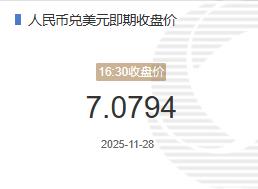 人民币兑美元即期收盘价

16:30收盘价

7.0794

2025-11-28